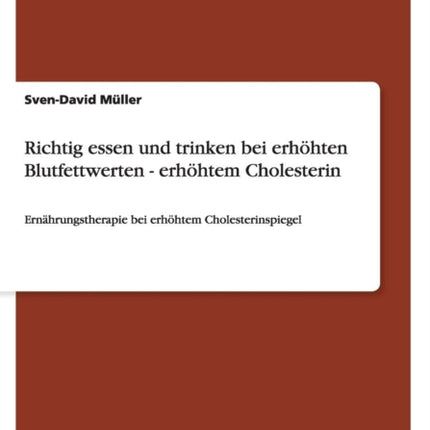 Sven-David Müller

Richtig essen und trinken bei erhöhten Blutfettwerten - erhöhtem Cholesterin

Ernährungstherapie bei erhöhtem Cholesterinspiegel